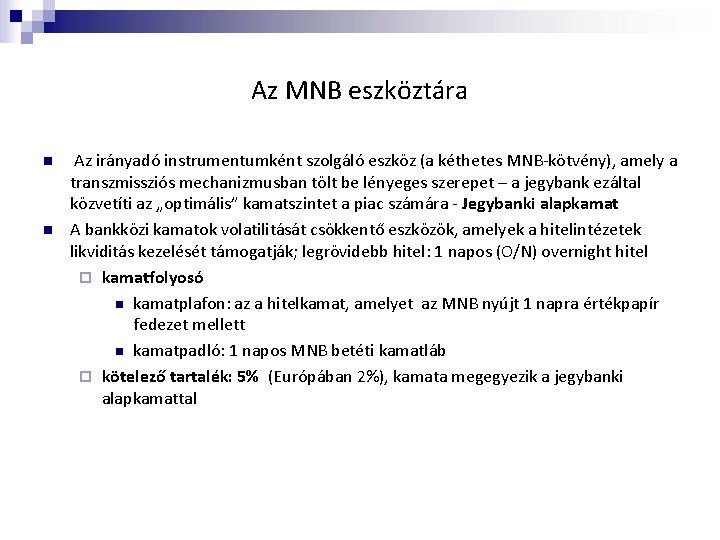 Az MNB eszköztára

Az irányadó instrumentumként szolgáló eszköz (a kéthetes MNB-kötvény), amely a transzmissziós mechanizmusban tölt be lényeges szerepet – a jegybank ezáltal közvetíti az „optimális" kamatszintet a piac számára - Jegybanki alapkamat

A bankközi kamatok volatilitását csökkentő eszközök, amelyek a hitelintézetek likviditás kezelését támogatják; legrövidebb hitel: 1 napos (O/N) overnight hitel

kamatfolyosó

kamatplafon: az a hitelkamat, amelyet az MNB nyújt 1 napra értékpapír fedezet mellett

kamatpadló: 1 napos MNB betéti kamatláb

kötelező tartalék: 5% (Európában 2%), kamata megegyezik a jegybanki alapkamattal